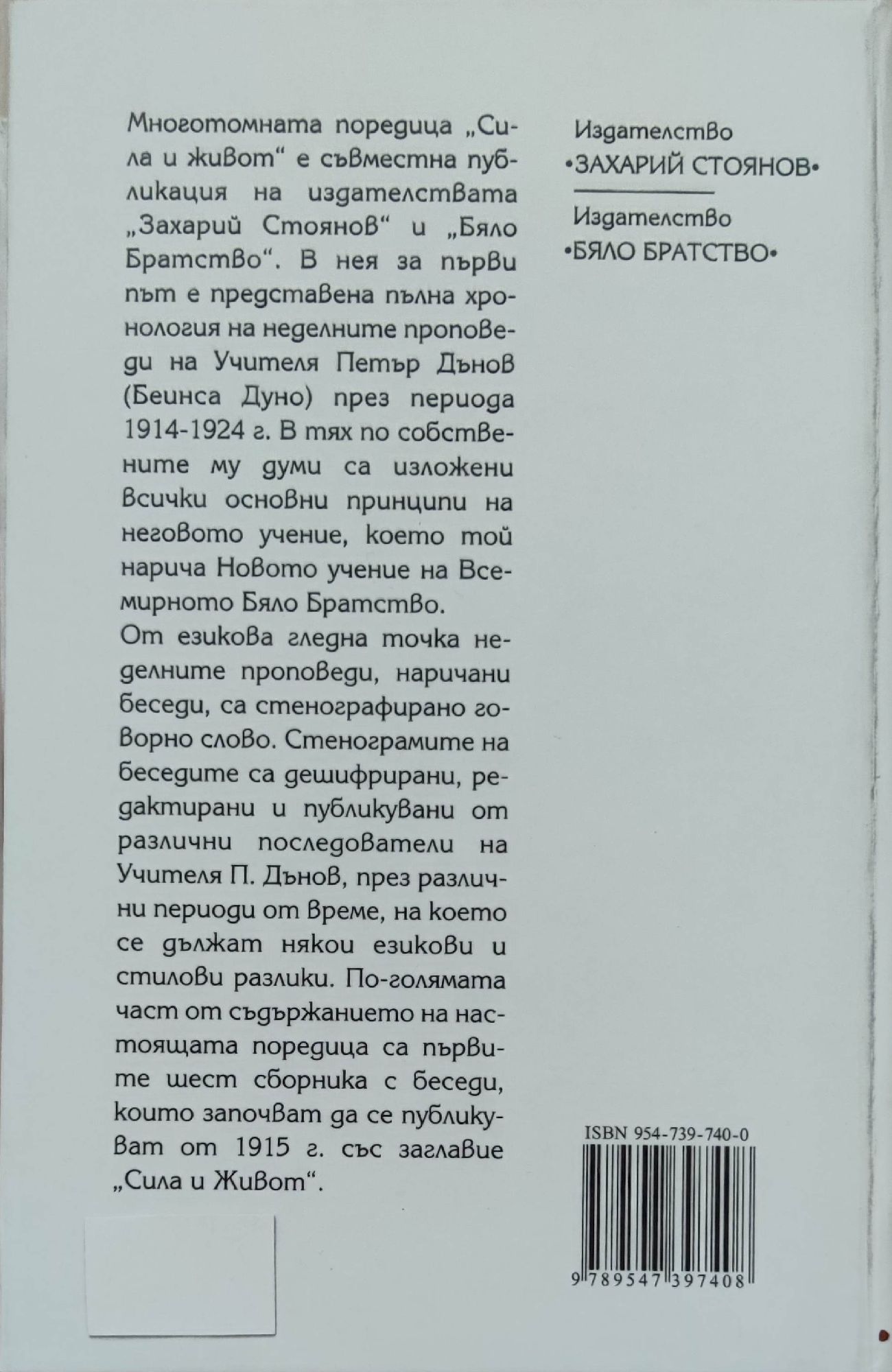 Многотомната поредица „Сила и живот“ е съвместна публикация на издателствата „Захарий Стоянов“ и „Бяло Братство“. В нея за първи път е представена пълна хронология на неделните проповеди на Учителя Петър Дънов (Беинса Дуно) през периода 1914-1924 г. В тях по собствените му думи са изложени всички основни принципи на неговото учение, което той нарича Новото учение на Всемирното Бяло Братство.

От езикова гледна точка неделните проповеди, наричани беседи, са стенографирано говорно слово. Стенограмите на беседите са дешифрирани, редактирани и публикувани от различни последователи на Учителя П. Дънов, през различни периоди от време, на което се дължат някои езикови и стилови разлики. По-голямата част от съдържанието на настоящата поредица са първите шест сборника с беседи, които започват да се публикуват от 1915 г. със заглавие „Сила и Живот“.

Издателство
•ЗАХАРИЙ СТОЯНОВ•

Издателство
•БЯЛО БРАТСТВО•

ISBN 954-739-740-0

9 789547 397408